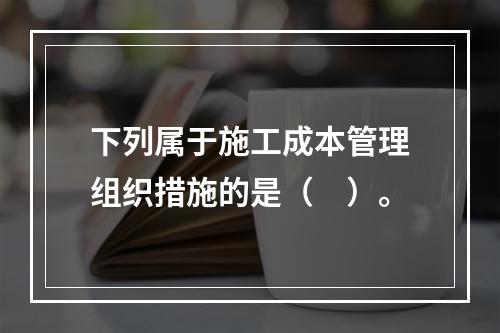 下列属于施工成本管理组织措施的是（　）。